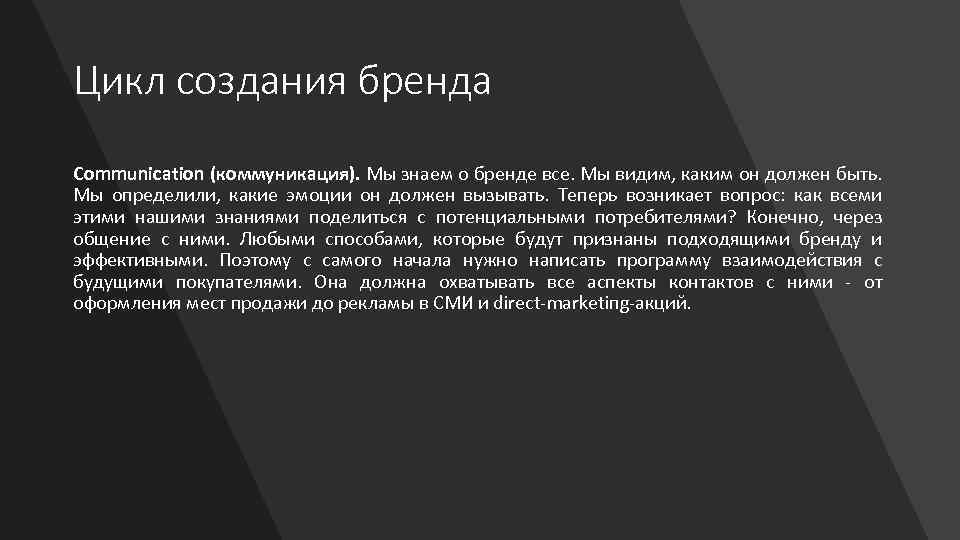 Цикл создания бренда

Communication (коммуникация). Мы знаем о бренде все. Мы видим, каким он должен быть. Мы определили, какие эмоции он должен вызывать. Теперь возникает вопрос: как всеми этими нашими знаниями поделиться с потенциальными потребителями? Конечно, через общение с ними. Любыми способами, которые будут признаны подходящими бренду и эффективными. Поэтому с самого начала нужно написать программу взаимодействия с будущими покупателями. Она должна охватывать все аспекты контактов с ними - от оформления мест продажи до рекламы в СМИ и direct-marketing-акций.